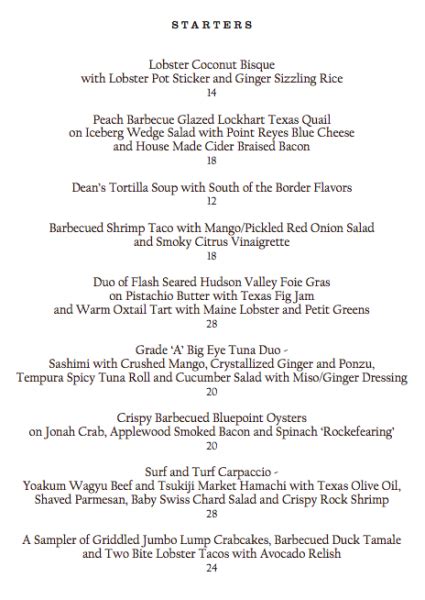 STARTERS

Lobster Coconut Bisque
with Lobster Pot Sticker and Ginger Sizzling Rice
14

Peach Barbecue Glazed Lockhart Texas Quail
on Iceberg Wedge Salad with Point Reyes Blue Cheese
and House Made Cider Braised Bacon
18

Dean's Tortilla Soup with South of the Border Flavors
12

Barbecued Shrimp Taco with Mango/Pickled Red Onion Salad
and Smoky Citrus Vinaigrette
18

Duo of Flash Seared Hudson Valley Foie Gras
on Pistachio Butter with Texas Fig Jam
and Warm Oxtail Tart with Maine Lobster and Petit Greens
28

Grade 'A' Big Eye Tuna Duo -
Sashimi with Crushed Mango, Crystallized Ginger and Ponzu,
Tempura Spicy Tuna Roll and Cucumber Salad with Miso/Ginger Dressing
20

Crispy Barbecued Bluepoint Oysters
on Jonah Crab, Applewood Smoked Bacon and Spinach 'Rockefearing'
20

Surf and Turf Carpaccio -
Yoakum Wagyu Beef and Tsukiji Market Hamachi with Texas Olive Oil,
Shaved Parmesan, Baby Swiss Chard Salad and Crispy Rock Shrimp
28

A Sampler of Griddled Jumbo Lump Crabcakes, Barbecued Duck Tamale
and Two Bite Lobster Tacos with Avocado Relish
24